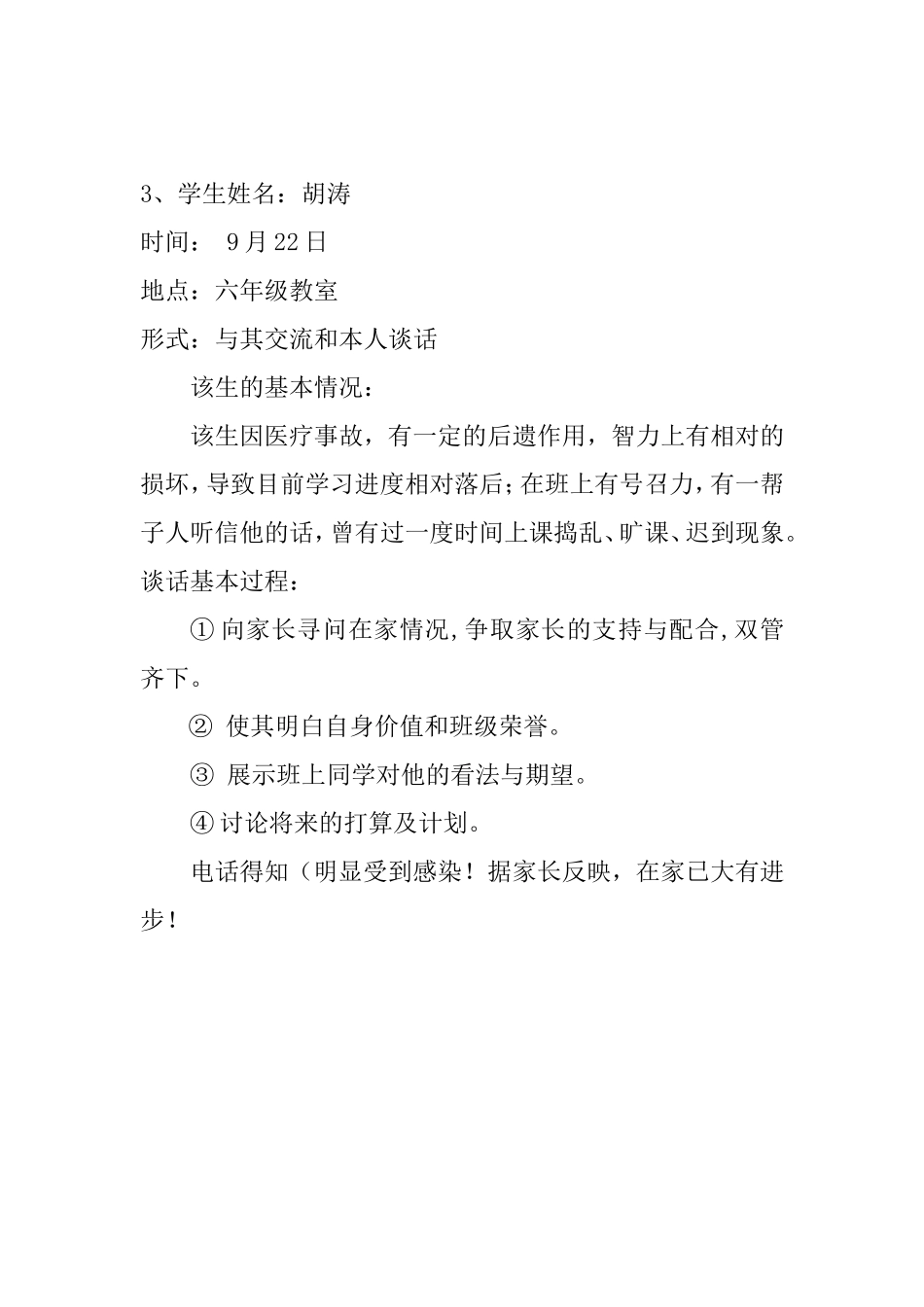 3、学生姓名：胡涛

时间： 9月22日

地点：六年级教室

形式：与其交流和本人谈话

该生的基本情况：

该生因医疗事故，有一定的后遗作用，智力上有相对的损坏，导致目前学习进度相对落后；在班上有号召力，有一帮子人听信他的话，曾有过一度时间上课捣乱、旷课、迟到现象。

谈话基本过程：

① 向家长寻问在家情况，争取家长的支持与配合，双管齐下。

② 使其明白自身价值和班级荣誉。

③ 展示班上同学对他的看法与期望。

④ 讨论将来的打算及计划。

电话得知（明显受到感染！据家长反映，在家已大有进步！